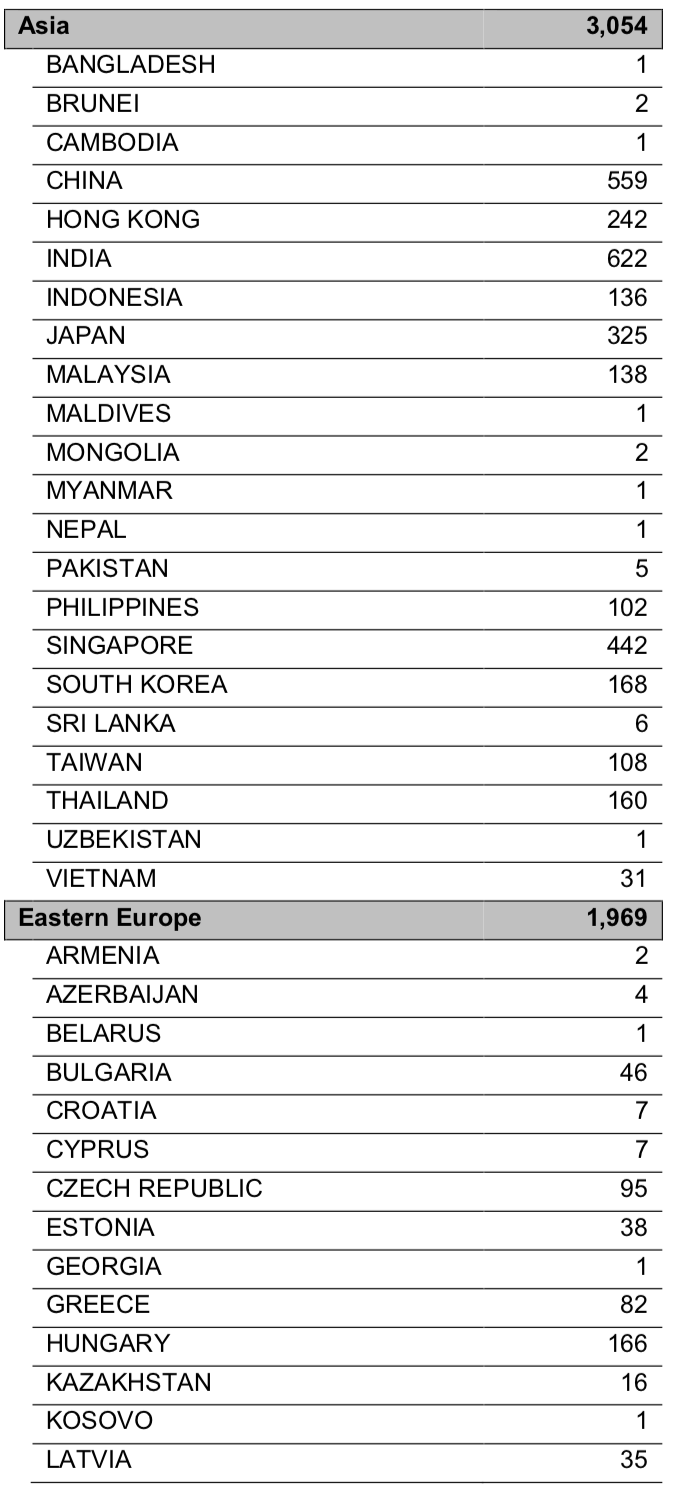 | Asia | 3,054 |
|---|---|
| BANGLADESH | 1 |
| BRUNEI | 2 |
| CAMBODIA | 1 |
| CHINA | 559 |
| HONG KONG | 242 |
| INDIA | 622 |
| INDONESIA | 136 |
| JAPAN | 325 |
| MALAYSIA | 138 |
| MALDIVES | 1 |
| MONGOLIA | 2 |
| MYANMAR | 1 |
| NEPAL | 1 |
| PAKISTAN | 5 |
| PHILIPPINES | 102 |
| SINGAPORE | 442 |
| SOUTH KOREA | 168 |
| SRI LANKA | 6 |
| TAIWAN | 108 |
| THAILAND | 160 |
| UZBEKISTAN | 1 |
| VIETNAM | 31 |
| Eastern Europe | 1,969 |
| ARMENIA | 2 |
| AZERBAIJAN | 4 |
| BELARUS | 1 |
| BULGARIA | 46 |
| CROATIA | 7 |
| CYPRUS | 7 |
| CZECH REPUBLIC | 95 |
| ESTONIA | 38 |
| GEORGIA | 1 |
| GREECE | 82 |
| HUNGARY | 166 |
| KAZAKHSTAN | 16 |
| KOSOVO | 1 |
| LATVIA | 35 |